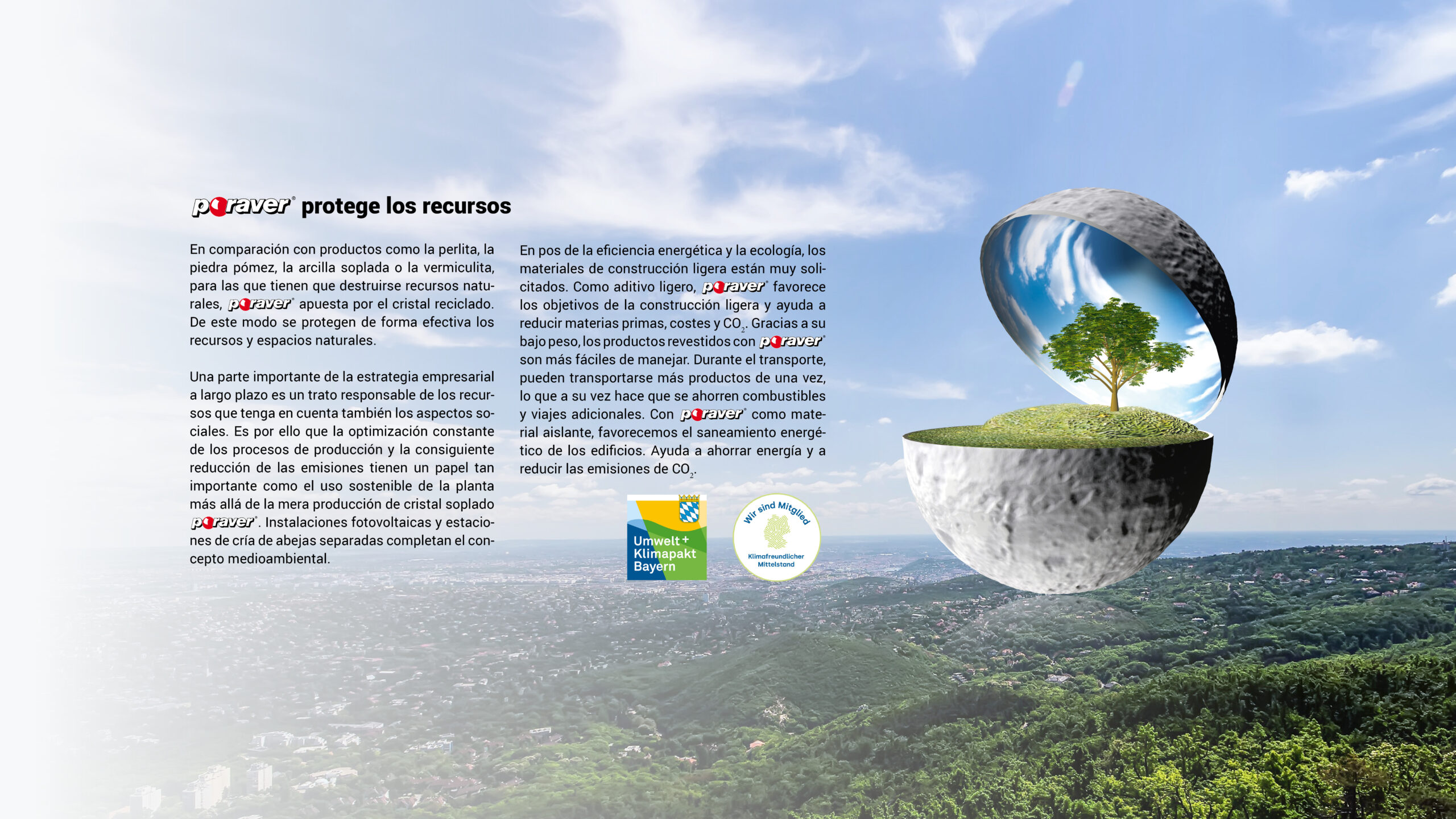 poraver® protege los recursos

En comparación con productos como la perlita, la piedra pómez, la arcilla soplada o la vermiculita, para las que tienen que destruirse recursos naturales, poraver® apuesta por el cristal reciclado. De este modo se protegen de forma efectiva los recursos y espacios naturales.

Una parte importante de la estrategia empresarial a largo plazo es un trato responsable de los recursos que tenga en cuenta también los aspectos sociales. Es por ello que la optimización constante de los procesos de producción y la consiguiente reducción de las emisiones tienen un papel tan importante como el uso sostenible de la planta más allá de la mera producción de cristal soplado poraver®. Instalaciones fotovoltaicas y estaciones de cría de abejas separadas completan el concepto medioambiental.

En pos de la eficiencia energética y la ecología, los materiales de construcción ligera están muy solicitados. Como aditivo ligero, poraver® favorece los objetivos de la construcción ligera y ayuda a reducir materias primas, costes y $CO_2$. Gracias a su bajo peso, los productos revestidos con poraver® son más fáciles de manejar. Durante el transporte, pueden transportarse más productos de una vez, lo que a su vez hace que se ahorren combustibles y viajes adicionales. Con poraver® como material aislante, favorecemos el saneamiento energético de los edificios. Ayuda a ahorrar energía y a reducir las emisiones de $CO_2$.

Umwelt + Klimapakt Bayern

Wir sind Mitglied
Klimafreundlicher Mittelstand